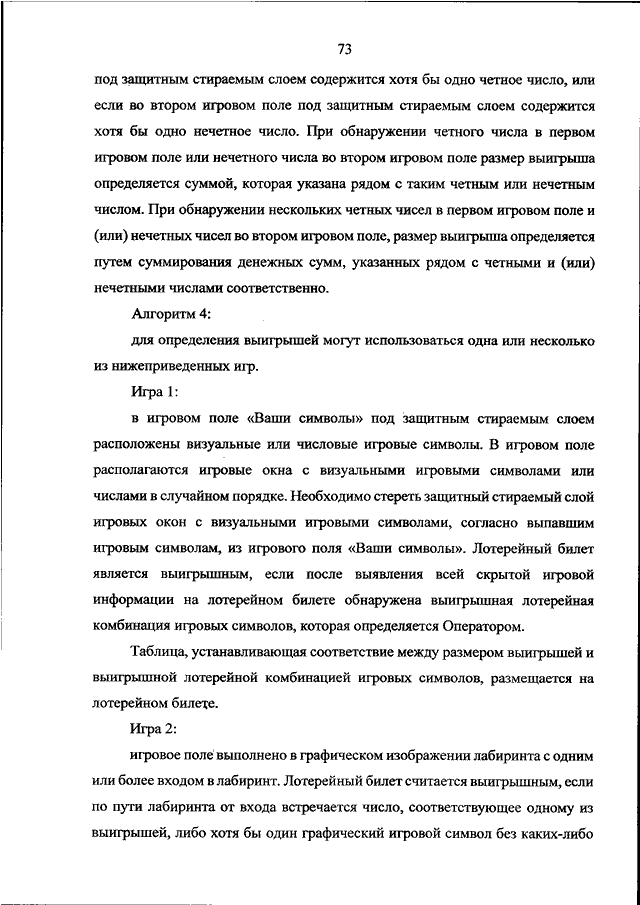 73

под защитным стираемым слоем содержится хотя бы одно четное число, или если во втором игровом поле под защитным стираемым слоем содержится хотя бы одно нечетное число. При обнаружении четного числа в первом игровом поле или нечетного числа во втором игровом поле размер выигрыша определяется суммой, которая указана рядом с таким четным или нечетным числом. При обнаружении нескольких четных чисел в первом игровом поле и (или) нечетных чисел во втором игровом поле, размер выигрыша определяется путем суммирования денежных сумм, указанных рядом с четными и (или) нечетными числами соответственно.

Алгоритм 4:

для определения выигрышей могут использоваться одна или несколько из нижеприведенных игр.

Игра 1:

в игровом поле «Ваши символы» под защитным стираемым слоем расположены визуальные или числовые игровые символы. В игровом поле располагаются игровые окна с визуальными игровыми символами или числами в случайном порядке. Необходимо стереть защитный стираемый слой игровых окон с визуальными игровыми символами, согласно выпавшим игровым символам, из игрового поля «Ваши символы». Лотерейный билет является выигрышным, если после выявления всей скрытой игровой информации на лотерейном билете обнаружена выигрышная лотерейная комбинация игровых символов, которая определяется Оператором.

Таблица, устанавливающая соответствие между размером выигрышей и выигрышной лотерейной комбинацией игровых символов, размещается на лотерейном билете.

Игра 2:

игровое поле выполнено в графическом изображении лабиринта с одним или более входом в лабиринт. Лотерейный билет считается выигрышным, если по пути лабиринта от входа встречается число, соответствующее одному из выигрышей, либо хотя бы один графический игровой символ без каких-либо